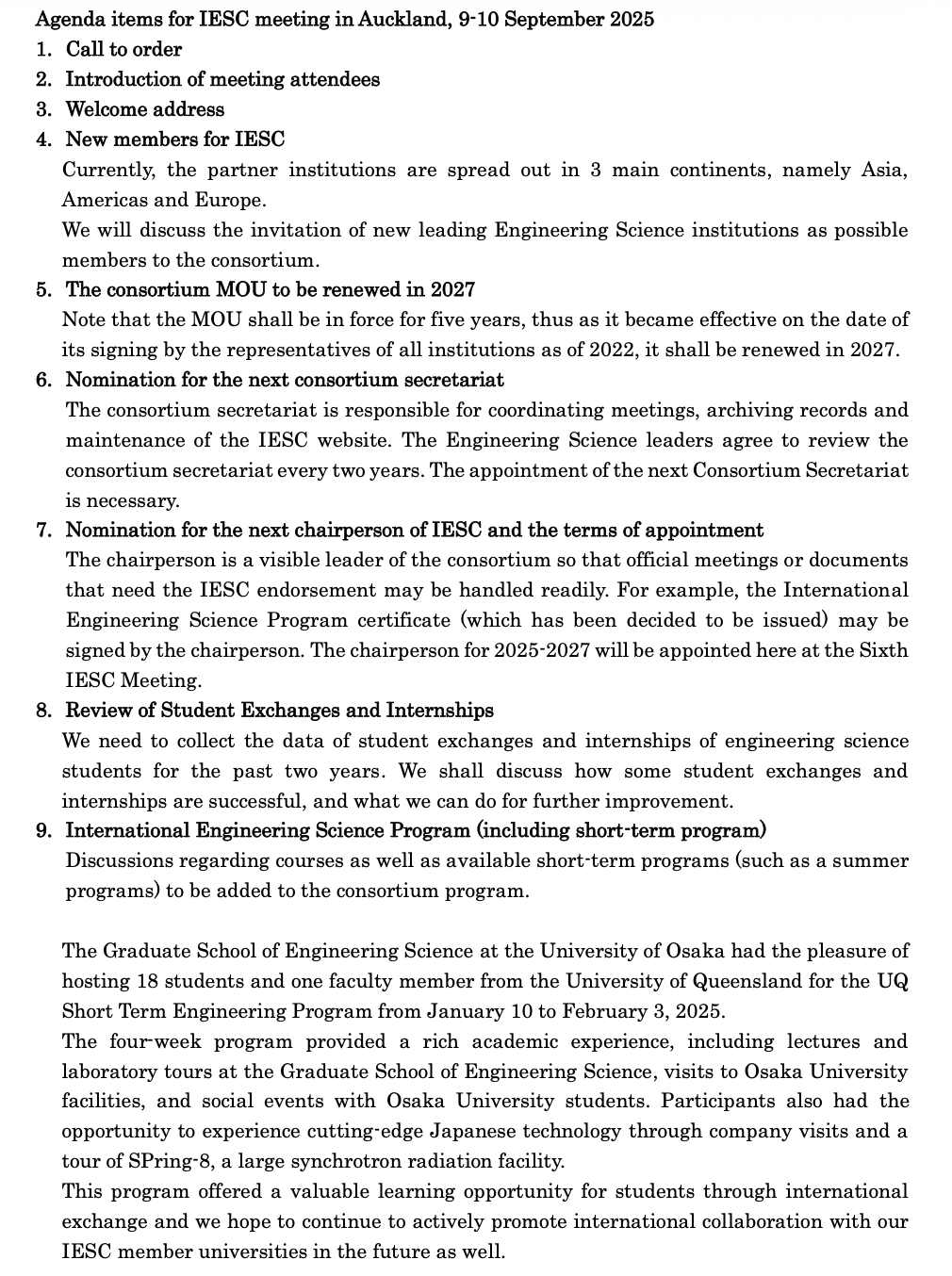 Agenda items for IESC meeting in Auckland, 9-10 September 2025

1. Call to order
2. Introduction of meeting attendees
3. Welcome address
4. New members for IESC
Currently, the partner institutions are spread out in 3 main continents, namely Asia, Americas and Europe.
We will discuss the invitation of new leading Engineering Science institutions as possible members to the consortium.
5. The consortium MOU to be renewed in 2027
Note that the MOU shall be in force for five years, thus as it became effective on the date of its signing by the representatives of all institutions as of 2022, it shall be renewed in 2027.
6. Nomination for the next consortium secretariat
The consortium secretariat is responsible for coordinating meetings, archiving records and maintenance of the IESC website. The Engineering Science leaders agree to review the consortium secretariat every two years. The appointment of the next Consortium Secretariat is necessary.
7. Nomination for the next chairperson of IESC and the terms of appointment
The chairperson is a visible leader of the consortium so that official meetings or documents that need the IESC endorsement may be handled readily. For example, the International Engineering Science Program certificate (which has been decided to be issued) may be signed by the chairperson. The chairperson for 2025-2027 will be appointed here at the Sixth IESC Meeting.
8. Review of Student Exchanges and Internships
We need to collect the data of student exchanges and internships of engineering science students for the past two years. We shall discuss how some student exchanges and internships are successful, and what we can do for further improvement.
9. International Engineering Science Program (including short-term program)
Discussions regarding courses as well as available short-term programs (such as a summer programs) to be added to the consortium program.

The Graduate School of Engineering Science at the University of Osaka had the pleasure of hosting 18 students and one faculty member from the University of Queensland for the UQ Short Term Engineering Program from January 10 to February 3, 2025.
The four-week program provided a rich academic experience, including lectures and laboratory tours at the Graduate School of Engineering Science, visits to Osaka University facilities, and social events with Osaka University students. Participants also had the opportunity to experience cutting-edge Japanese technology through company visits and a tour of SPring-8, a large synchrotron radiation facility.
This program offered a valuable learning opportunity for students through international exchange and we hope to continue to actively promote international collaboration with our IESC member universities in the future as well.